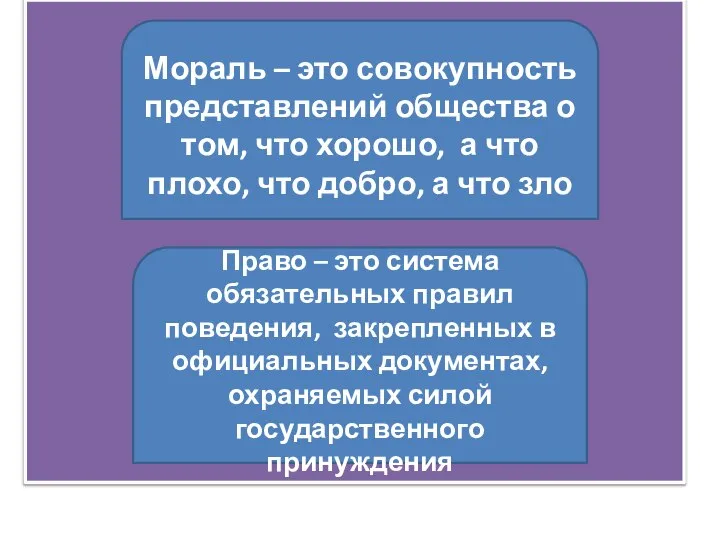 Мораль – это совокупность представлений общества о том, что хорошо, а что плохо, что добро, а что зло

Право – это система обязательных правил поведения, закрепленных в официальных документах, охраняемых силой государственного принуждения